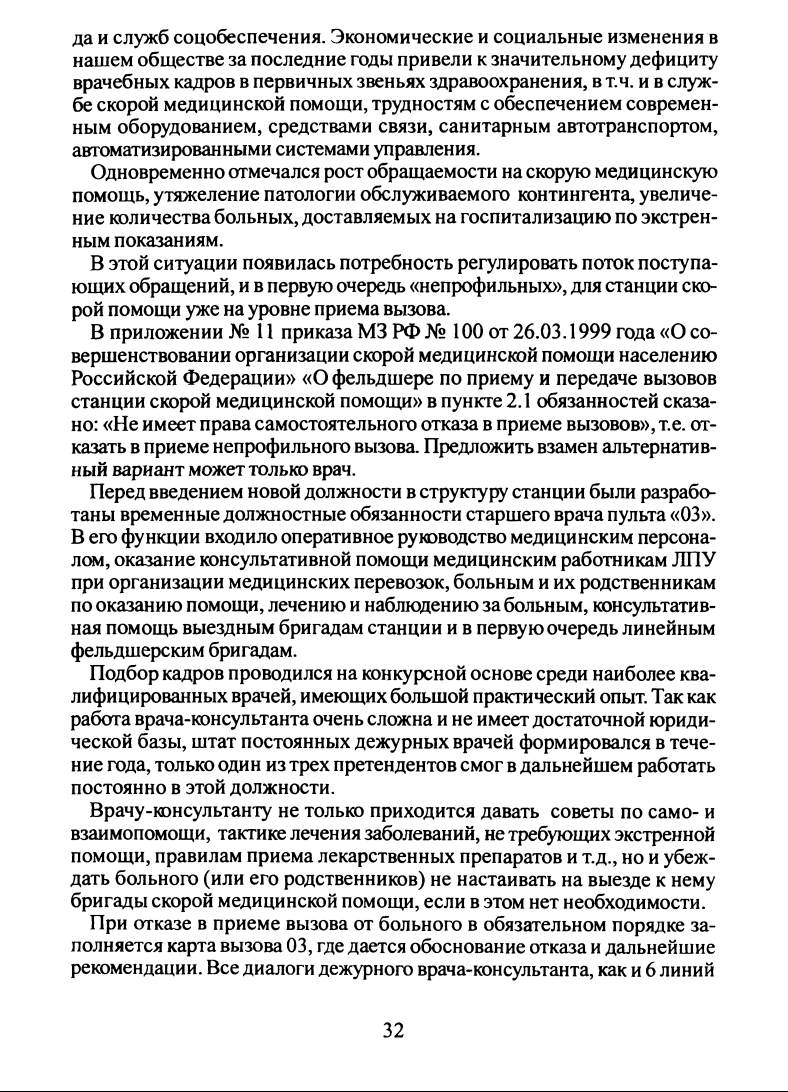 да и служб соцобеспечения. Экономические и социальные изменения в нашем обществе за последние годы привели к значительному дефициту врачебных кадров в первичных звеньях здравоохранения, в т.ч. и в службе скорой медицинской помощи, трудностям с обеспечением современным оборудованием, средствами связи, санитарным автотранспортом, автоматизированными системами управления.

Одновременно отмечался рост обращаемости на скорую медицинскую помощь, утяжеление патологии обслуживаемого контингента, увеличение количества больных, доставляемых на госпитализацию по экстренным показаниям.

В этой ситуации появилась потребность регулировать поток поступающих обращений, и в первую очередь «непрофильных», для станции скорой помощи уже на уровне приема вызова.

В приложении № 11 приказа МЗ РФ № 100 от 26.03.1999 года «О совершенствовании организации скорой медицинской помощи населению Российской Федерации» «О фельдшере по приему и передаче вызовов станции скорой медицинской помощи» в пункте 2.1 обязанностей сказано: «Не имеет права самостоятельного отказа в приеме вызовов», т.е. отказать в приеме непрофильного вызова. Предложить взамен альтернативный вариант может только врач.

Перед введением новой должности в структуру станции были разработаны временные должностные обязанности старшего врача пульта «03». В его функции входило оперативное руководство медицинским персоналом, оказание консультативной помощи медицинским работникам ЛПУ при организации медицинских перевозок, больным и их родственникам по оказанию помощи, лечению и наблюдению за больным, консультативная помощь выездным бригадам станции и в первую очередь линейным фельдшерским бригадам.

Подбор кадров проводился на конкурсной основе среди наиболее квалифицированных врачей, имеющих большой практический опыт. Так как работа врача-консультанта очень сложна и не имеет достаточной юридической базы, штат постоянных дежурных врачей формировался в течение года, только один из трех претендентов смог в дальнейшем работать постоянно в этой должности.

Врачу-консультанту не только приходится давать советы по само- и взаимопомощи, тактике лечения заболеваний, не требующих экстренной помощи, правилам приема лекарственных препаратов и т.д., но и убеждать больного (или его родственников) не настаивать на выезде к нему бригады скорой медицинской помощи, если в этом нет необходимости.

При отказе в приеме вызова от больного в обязательном порядке заполняется карта вызова 03, где дается обоснование отказа и дальнейшие рекомендации. Все диалоги дежурного врача-консультанта, как и 6 линий

32